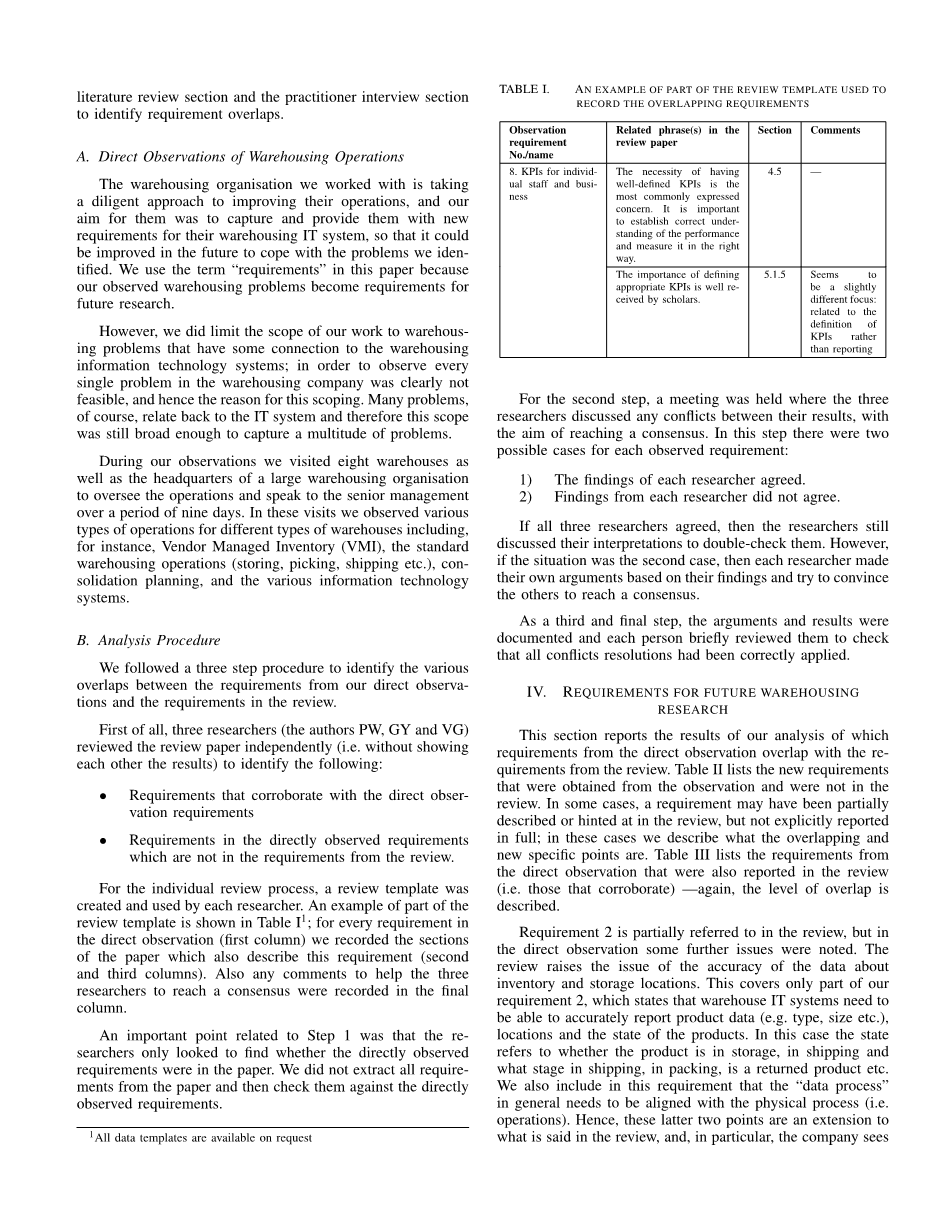 literature review section and the practitioner interview section to identify requirement overlaps.

A. Direct Observations of Warehousing Operations

The warehousing organisation we worked with is taking a diligent approach to improving their operations, and our aim for them was to capture and provide them with new requirements for their warehousing IT system, so that it could be improved in the future to cope with the problems we identified. We use the term "requirements" in this paper because our observed warehousing problems become requirements for future research.

However, we did limit the scope of our work to warehousing problems that have some connection to the warehousing information technology systems; in order to observe every single problem in the warehousing company was clearly not feasible, and hence the reason for this scoping. Many problems, of course, relate back to the IT system and therefore this scope was still broad enough to capture a multitude of problems.

During our observations we visited eight warehouses as well as the headquarters of a large warehousing organisation to oversee the operations and speak to the senior management over a period of nine days. In these visits we observed various types of operations for different types of warehouses including, for instance, Vendor Managed Inventory (VMI), the standard warehousing operations (storing, picking, shipping etc.), consolidation planning, and the various information technology systems.

B. Analysis Procedure

We followed a three step procedure to identify the various overlaps between the requirements from our direct observations and the requirements in the review.

First of all, three researchers (the authors PW, GY and VG) reviewed the review paper independently (i.e. without showing each other the results) to identify the following:

• Requirements that corroborate with the direct observation requirements

• Requirements in the directly observed requirements which are not in the requirements from the review.

For the individual review process, a review template was created and used by each researcher. An example of part of the review template is shown in Table I$^1$; for every requirement in the direct observation (first column) we recorded the sections of the paper which also describe this requirement (second and third columns). Also any comments to help the three researchers to reach a consensus were recorded in the final column.

An important point related to Step 1 was that the researchers only looked to find whether the directly observed requirements were in the paper. We did not extract all requirements from the paper and then check them against the directly observed requirements.

$^1$All data templates are available on request

TABLE I. AN EXAMPLE OF PART OF THE REVIEW TEMPLATE USED TO RECORD THE OVERLAPPING REQUIREMENTS

| Observation requirement No./name | Related phrase(s) in the review paper | Section | Comments |
|---|---|---|---|
| 8. KPIs for individual staff and business | The necessity of having well-defined KPIs is the most commonly expressed concern. It is important to establish correct understanding of the performance and measure it in the right way. | 4.5 | — |
| | The importance of defining appropriate KPIs is well received by scholars. | 5.1.5 | Seems to be a slightly different focus: related to the definition of KPIs rather than reporting |

For the second step, a meeting was held where the three researchers discussed any conflicts between their results, with the aim of reaching a consensus. In this step there were two possible cases for each observed requirement:

1) The findings of each researcher agreed.
2) Findings from each researcher did not agree.

If all three researchers agreed, then the researchers still discussed their interpretations to double-check them. However, if the situation was the second case, then each researcher made their own arguments based on their findings and try to convince the others to reach a consensus.

As a third and final step, the arguments and results were documented and each person briefly reviewed them to check that all conflicts resolutions had been correctly applied.

IV. REQUIREMENTS FOR FUTURE WAREHOUSING RESEARCH

This section reports the results of our analysis of which requirements from the direct observation overlap with the requirements from the review. Table II lists the new requirements that were obtained from the observation and were not in the review. In some cases, a requirement may have been partially described or hinted at in the review, but not explicitly reported in full; in these cases we describe what the overlapping and new specific points are. Table III lists the requirements from the direct observation that were also reported in the review (i.e. those that corroborate) —again, the level of overlap is described.

Requirement 2 is partially referred to in the review, but in the direct observation some further issues were noted. The review raises the issue of the accuracy of the data about inventory and storage locations. This covers only part of our requirement 2, which states that warehouse IT systems need to be able to accurately report product data (e.g. type, size etc.), locations and the state of the products. In this case the state refers to whether the product is in storage, in shipping and what stage in shipping, in packing, is a returned product etc. We also include in this requirement that the "data process" in general needs to be aligned with the physical process (i.e. operations). Hence, these latter two points are an extension to what is said in the review, and, in particular, the company sees